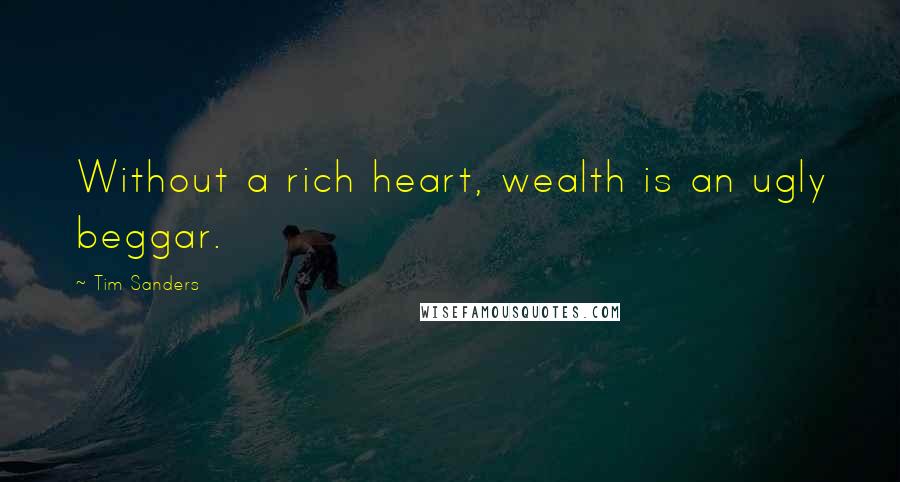 Without a rich heart, wealth is an ugly beggar.

~ Tim Sanders

WISEFAMOUSQUOTES.COM